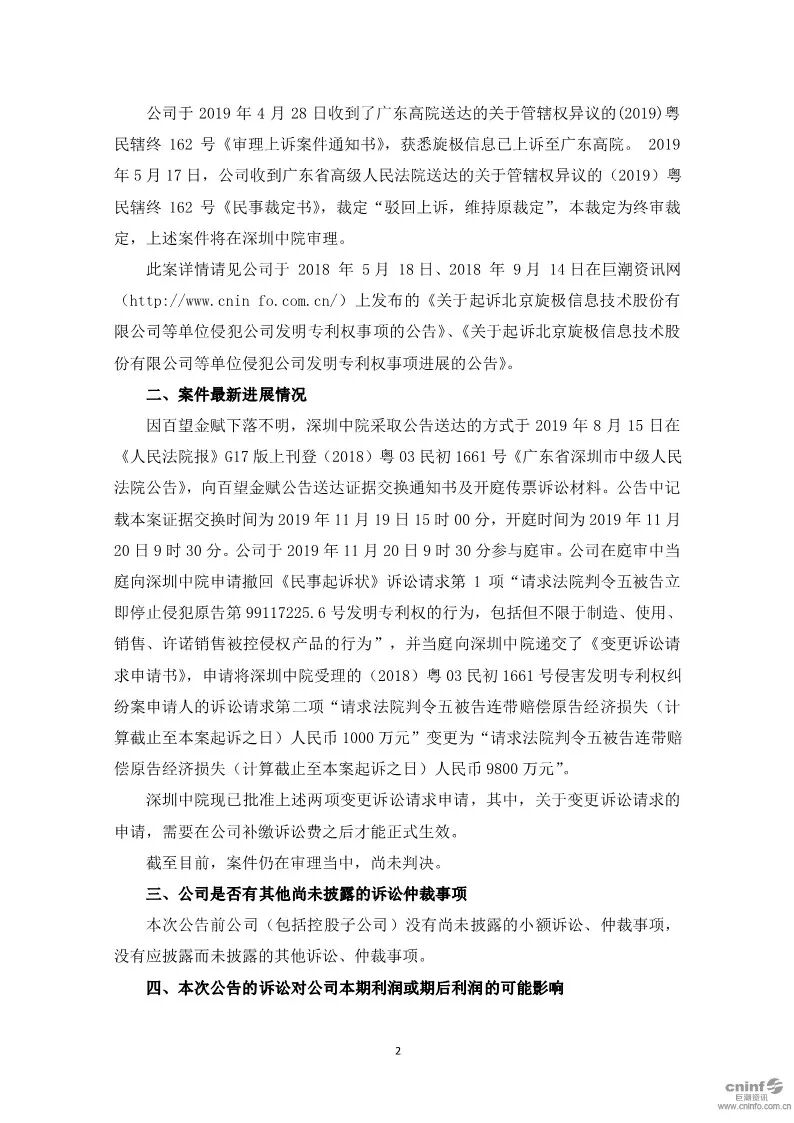 公司于 2019 年 4 月 28 日收到了广东高院送达的关于管辖权异议的(2019)粤民辖终 162 号《审理上诉案件通知书》，获悉旋极信息已上诉至广东高院。 2019 年 5 月 17 日，公司收到广东省高级人民法院送达的关于管辖权异议的（2019）粤民辖终 162 号《民事裁定书》，裁定“驳回上诉，维持原裁定”，本裁定为终审裁定，上述案件将在深圳中院审理。

此案详情请见公司于 2018 年 5 月 18 日、2018 年 9 月 14 日在巨潮资讯网（http://www.cnin fo.com.cn/）上发布的《关于起诉北京旋极信息技术股份有限公司等单位侵犯公司发明专利权事项的公告》、《关于起诉北京旋极信息技术股份有限公司等单位侵犯公司发明专利权事项进展的公告》。

二、案件最新进展情况

因百望金赋下落不明，深圳中院采取公告送达的方式于 2019 年 8 月 15 日在《人民法院报》G17 版上刊登（2018）粤 03 民初 1661 号《广东省深圳市中级人民法院公告》，向百望金赋公告送达证据交换通知书及开庭传票诉讼材料。公告中记载本案证据交换时间为 2019 年 11 月 19 日 15 时 00 分，开庭时间为 2019 年 11 月 20 日 9 时 30 分。公司于 2019 年 11 月 20 日 9 时 30 分参与庭审。公司在庭审中当庭向深圳中院申请撤回《民事起诉状》诉讼请求第 1 项“请求法院判令五被告立即停止侵犯原告第 99117225.6 号发明专利权的行为，包括但不限于制造、使用、销售、许诺销售被控侵权产品的行为”，并当庭向深圳中院递交了《变更诉讼请求申请书》，申请将深圳中院受理的（2018）粤 03 民初 1661 号侵害发明专利权纠纷案申请人的诉讼请求第二项“请求法院判令五被告连带赔偿原告经济损失（计算截止至本案起诉之日）人民币 1000 万元”变更为“请求法院判令五被告连带赔偿原告经济损失（计算截止至本案起诉之日）人民币 9800 万元”。

深圳中院现已批准上述两项变更诉讼请求申请，其中，关于变更诉讼请求的申请，需要在公司补缴诉讼费之后才能正式生效。

截至目前，案件仍在审理当中，尚未判决。

三、公司是否有其他尚未披露的诉讼仲裁事项

本次公告前公司（包括控股子公司）没有尚未披露的小额诉讼、仲裁事项，没有应披露而未披露的其他诉讼、仲裁事项。

四、本次公告的诉讼对公司本期利润或期后利润的可能影响

2

cninf 巨潮资讯 www.cninfo.com.cn